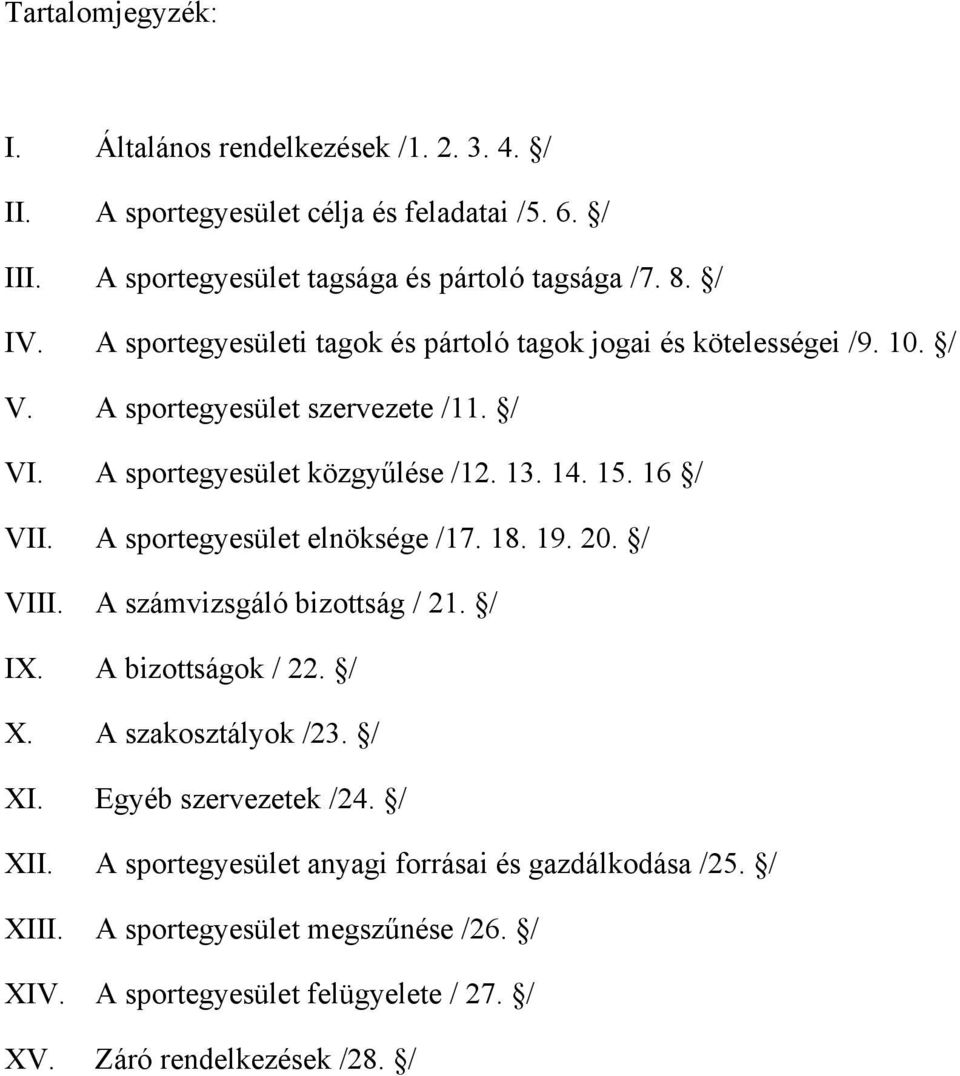 Tartalomjegyzék:

I. Általános rendelkezések /1. 2. 3. 4. §/

II. A sportegyesület célja és feladatai /5. 6. §/

III. A sportegyesület tagsága és pártoló tagsága /7. 8. §/

IV. A sportegyesületi tagok és pártoló tagok jogai és kötelességei /9. 10. §/

V. A sportegyesület szervezete /11. §/

VI. A sportegyesület közgyűlése /12. 13. 14. 15. 16 §/

VII. A sportegyesület elnöksége /17. 18. 19. 20. §/

VIII. A számvizsgáló bizottság / 21. §/

IX. A bizottságok / 22. §/

X. A szakosztályok /23. §/

XI. Egyéb szervezetek /24. §/

XII. A sportegyesület anyagi forrásai és gazdálkodása /25. §/

XIII. A sportegyesület megszűnése /26. §/

XIV. A sportegyesület felügyelete / 27. §/

XV. Záró rendelkezések /28. §/